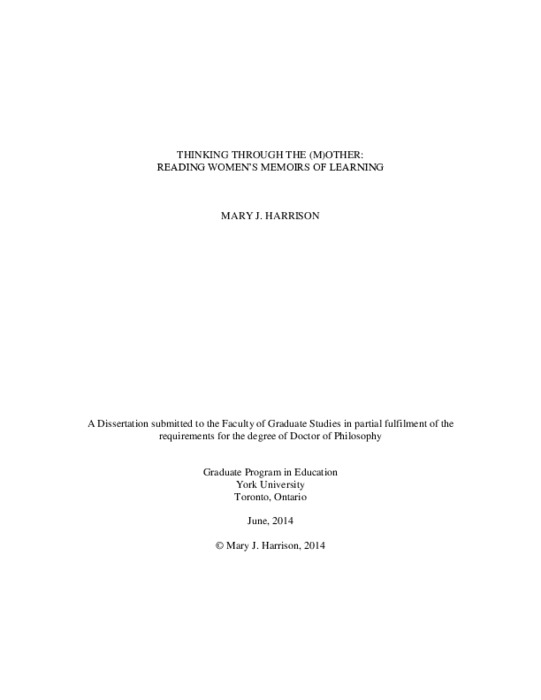 THINKING THROUGH THE (M)OTHER:
READING WOMEN'S MEMOIRS OF LEARNING

MARY J. HARRISON

A Dissertation submitted to the Faculty of Graduate Studies in partial fulfilment of the requirements for the degree of Doctor of Philosophy

Graduate Program in Education
York University
Toronto, Ontario

June, 2014

© Mary J. Harrison, 2014